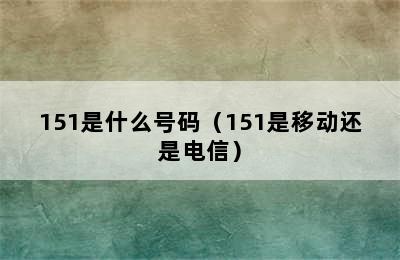 151是什么号码（151是移动还是电信）